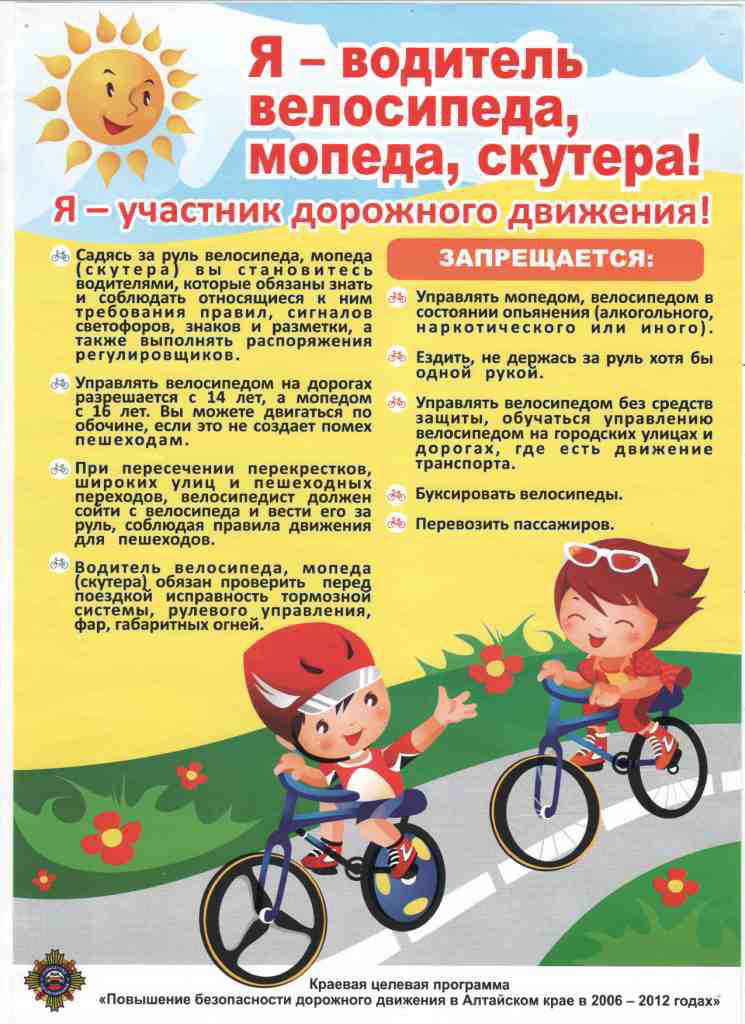 Я – водитель велосипеда, мопеда, скутера!

Я – участник дорожного движения!

Садясь за руль велосипеда, мопеда (скутера) вы становитесь водителями, которые обязаны знать и соблюдать относящиеся к ним требования правил, сигналов светофоров, знаков и разметки, а также выполнять распоряжения регулировщиков.

Управлять велосипедом на дорогах разрешается с 14 лет, а мопедом с 16 лет. Вы можете двигаться по обочине, если это не создает помех пешеходам.

При пересечении перекрестков, широких улиц и пешеходных переходов, велосипедист должен сойти с велосипеда и вести его за руль, соблюдая правила движения для пешеходов.

Водитель велосипеда, мопеда (скутера) обязан проверить перед поездкой исправность тормозной системы, рулевого управления, фар, габаритных огней.

ЗАПРЕЩАЕТСЯ:

Управлять мопедом, велосипедом в состоянии опьянения (алкогольного, наркотического или иного).

Ездить, не держась за руль хотя бы одной рукой.

Управлять велосипедом без средств защиты, обучаться управлению велосипедом на городских улицах и дорогах, где есть движение транспорта.

Буксировать велосипеды.

Перевозить пассажиров.

Краевая целевая программа
«Повышение безопасности дорожного движения в Алтайском крае в 2006 – 2012 годах»